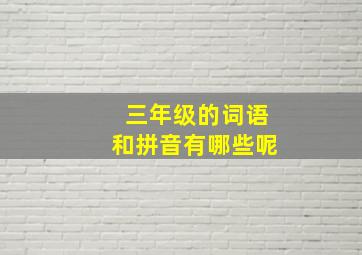 三年级的词语
和拼音有哪些呢